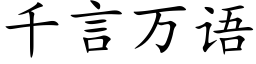 千言万语